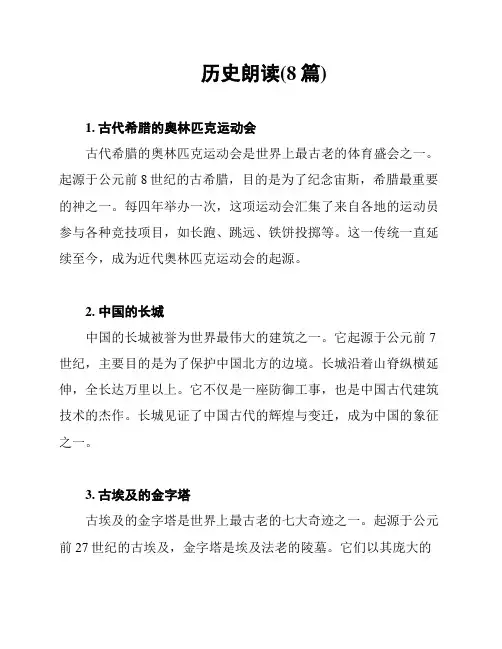 历史朗读(8 篇)

1. 古代希腊的奥林匹克运动会

古代希腊的奥林匹克运动会是世界上最古老的体育盛会之一。起源于公元前 8 世纪的古希腊，目的是为了纪念宙斯，希腊最重要的神之一。每四年举办一次，这项运动会汇集了来自各地的运动员参与各种竞技项目，如长跑、跳远、铁饼投掷等。这一传统一直延续至今，成为近代奥林匹克运动会的起源。

2. 中国的长城

中国的长城被誉为世界最伟大的建筑之一。它起源于公元前 7 世纪，主要目的是为了保护中国北方的边境。长城沿着山脊纵横延伸，全长达万里以上。它不仅是一座防御工事，也是中国古代建筑技术的杰作。长城见证了中国古代的辉煌与变迁，成为中国的象征之一。

3. 古埃及的金字塔

古埃及的金字塔是世界上最古老的七大奇迹之一。起源于公元前 27 世纪的古埃及，金字塔是埃及法老的陵墓。它们以其庞大的